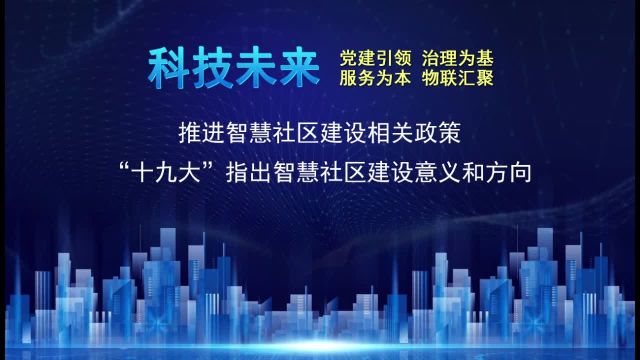 科技未来

党建引领 治理为基
服务为本 物联汇聚

推进智慧社区建设相关政策

“十九大”指出智慧社区建设意义和方向